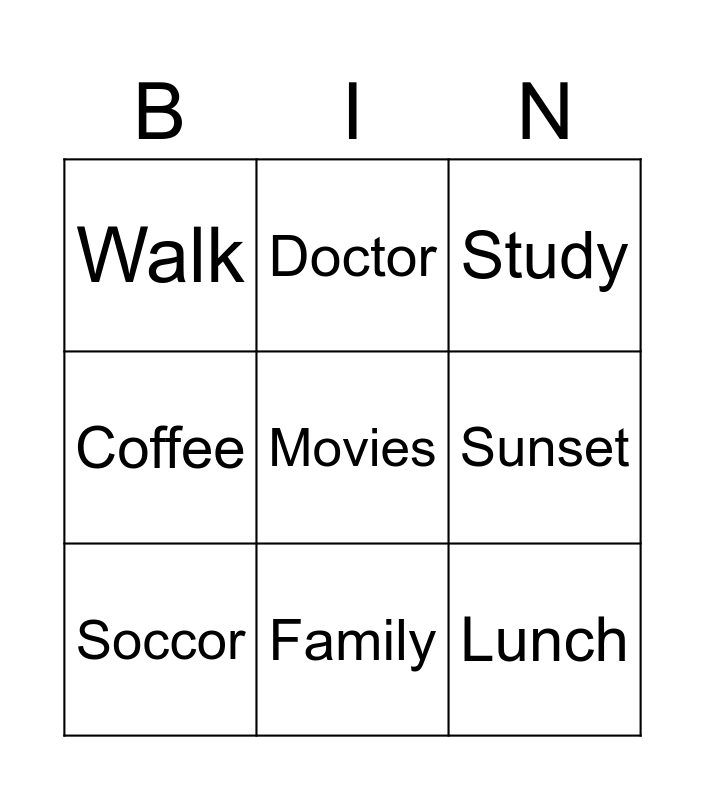 | B | I | N |
|---|---|---|
| Walk | Doctor | Study |
| Coffee | Movies | Sunset |
| Soccor | Family | Lunch |